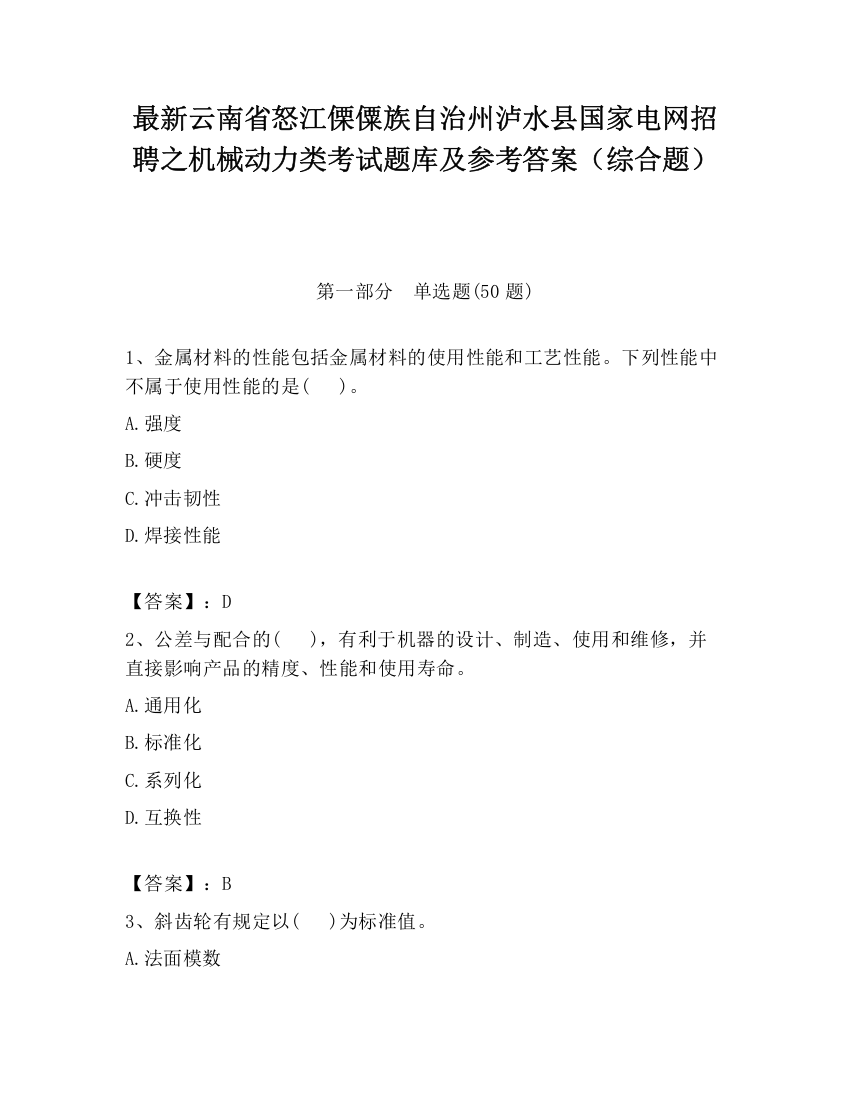 最新云南省怒江傈僳族自治州泸水县国家电网招聘之机械动力类考试题库及参考答案（综合题）

第一部分　单选题(50 题)

1、金属材料的性能包括金属材料的使用性能和工艺性能。下列性能中不属于使用性能的是(　　)。

A.强度

B.硬度

C.冲击韧性

D.焊接性能

【答案】：D

2、公差与配合的(　　)，有利于机器的设计、制造、使用和维修，并直接影响产品的精度、性能和使用寿命。

A.通用化

B.标准化

C.系列化

D.互换性

【答案】：B

3、斜齿轮有规定以(　　)为标准值。

A.法面模数